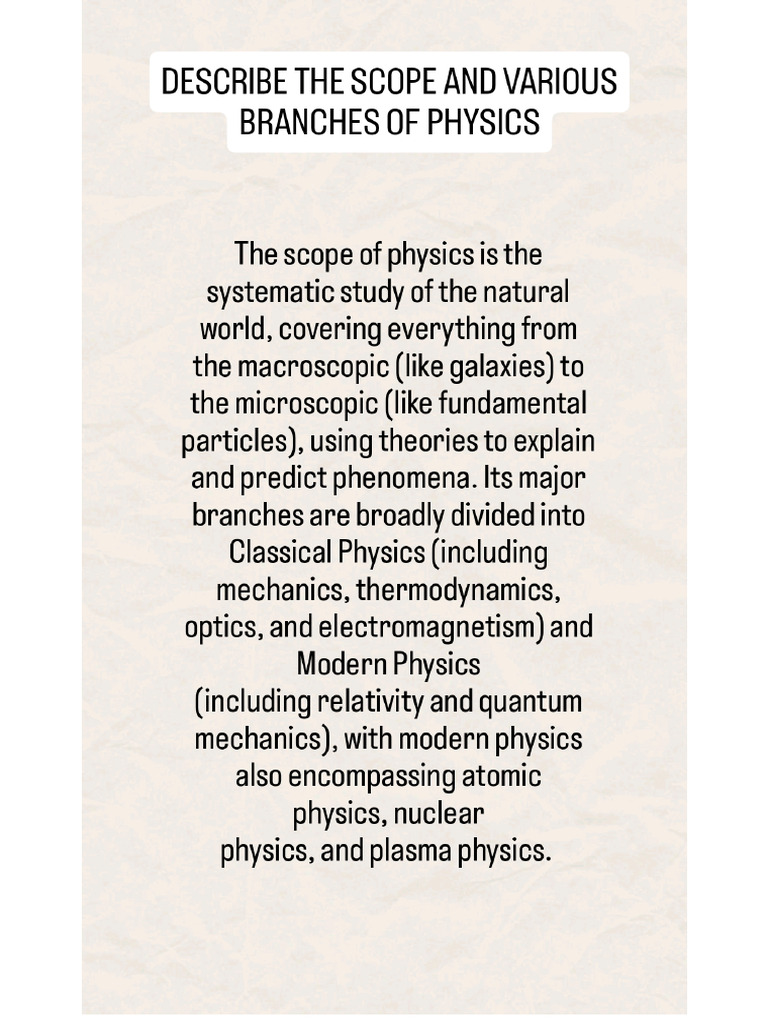 DESCRIBE THE SCOPE AND VARIOUS BRANCHES OF PHYSICS

The scope of physics is the systematic study of the natural world, covering everything from the macroscopic (like galaxies) to the microscopic (like fundamental particles), using theories to explain and predict phenomena. Its major branches are broadly divided into Classical Physics (including mechanics, thermodynamics, optics, and electromagnetism) and Modern Physics (including relativity and quantum mechanics), with modern physics also encompassing atomic physics, nuclear physics, and plasma physics.